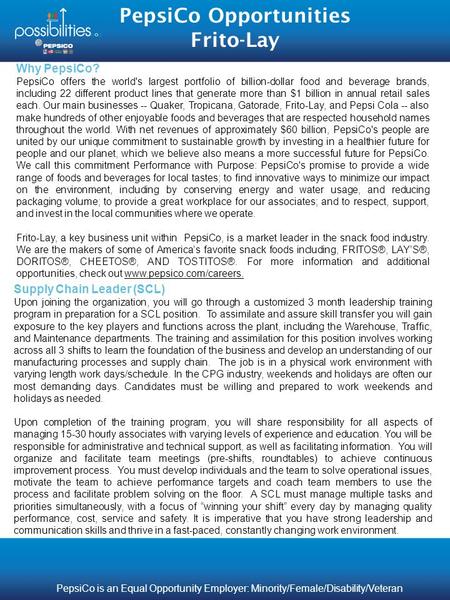 possibilities
PEPSICO

PepsiCo Opportunities
Frito-Lay

Why PepsiCo?
PepsiCo offers the world's largest portfolio of billion-dollar food and beverage brands, including 22 different product lines that generate more than $1 billion in annual retail sales each. Our main businesses -- Quaker, Tropicana, Gatorade, Frito-Lay, and Pepsi Cola -- also make hundreds of other enjoyable foods and beverages that are respected household names throughout the world. With net revenues of approximately $60 billion, PepsiCo's people are united by our unique commitment to sustainable growth by investing in a healthier future for people and our planet, which we believe also means a more successful future for PepsiCo. We call this commitment Performance with Purpose: PepsiCo's promise to provide a wide range of foods and beverages for local tastes; to find innovative ways to minimize our impact on the environment, including by conserving energy and water usage, and reducing packaging volume; to provide a great workplace for our associates; and to respect, support, and invest in the local communities where we operate.

Frito-Lay, a key business unit within PepsiCo, is a market leader in the snack food industry. We are the makers of some of America's favorite snack foods including, FRITOS®, LAY'S®, DORITOS®, CHEETOS®, AND TOSTITOS®. For more information and additional opportunities, check out www.pepsico.com/careers.

Supply Chain Leader (SCL)
Upon joining the organization, you will go through a customized 3 month leadership training program in preparation for a SCL position. To assimilate and assure skill transfer you will gain exposure to the key players and functions across the plant, including the Warehouse, Traffic, and Maintenance departments. The training and assimilation for this position involves working across all 3 shifts to learn the foundation of the business and develop an understanding of our manufacturing processes and supply chain. The job is in a physical work environment with varying length work days/schedule. In the CPG industry, weekends and holidays are often our most demanding days. Candidates must be willing and prepared to work weekends and holidays as needed.

Upon completion of the training program, you will share responsibility for all aspects of managing 15-30 hourly associates with varying levels of experience and education. You will be responsible for administrative and technical support, as well as facilitating information. You will organize and facilitate team meetings (pre-shifts, roundtables) to achieve continuous improvement process. You must develop individuals and the team to solve operational issues, motivate the team to achieve performance targets and coach team members to use the process and facilitate problem solving on the floor. A SCL must manage multiple tasks and priorities simultaneously, with a focus of "winning your shift" every day by managing quality performance, cost, service and safety. It is imperative that you have strong leadership and communication skills and thrive in a fast-paced, constantly changing work environment.

PepsiCo is an Equal Opportunity Employer: Minority/Female/Disability/Veteran